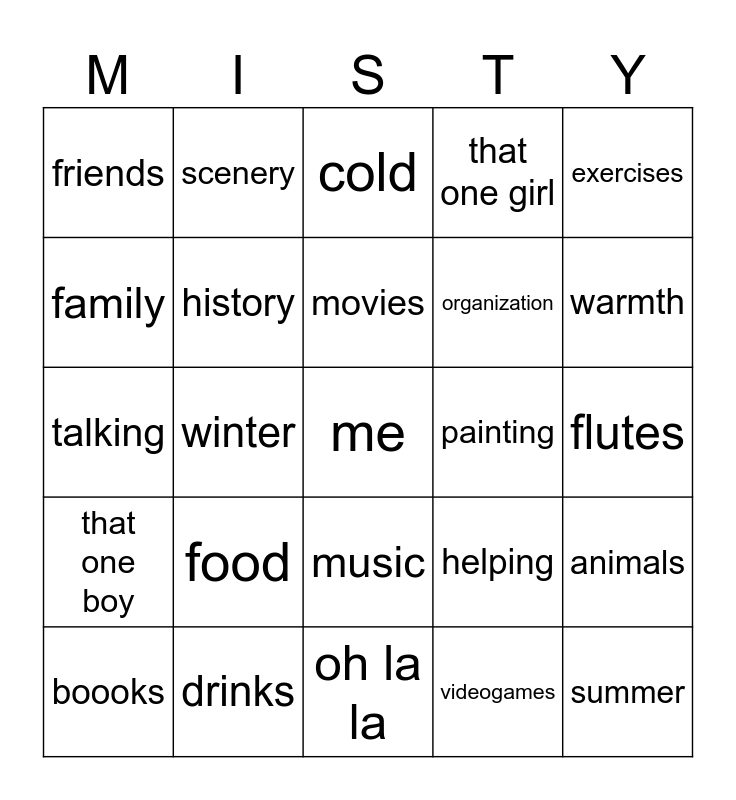 | M | I | S | T | Y |
|---|---|---|---|---|
| friends | scenery | cold | that one girl | exercises |
| family | history | movies | organization | warmth |
| talking | winter | me | painting | flutes |
| that one boy | food | music | helping | animals |
| boooks | drinks | oh la la | videogames | summer |